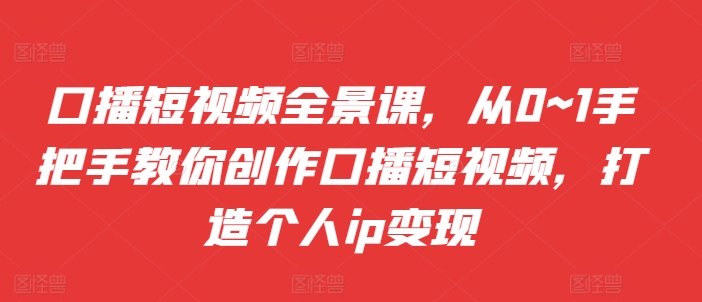 图怪兽 图怪兽 图怪兽

口播短视频全景课，从0~1手把手教你创作口播短视频，打造个人ip变现

图怪兽 图怪兽 图怪兽